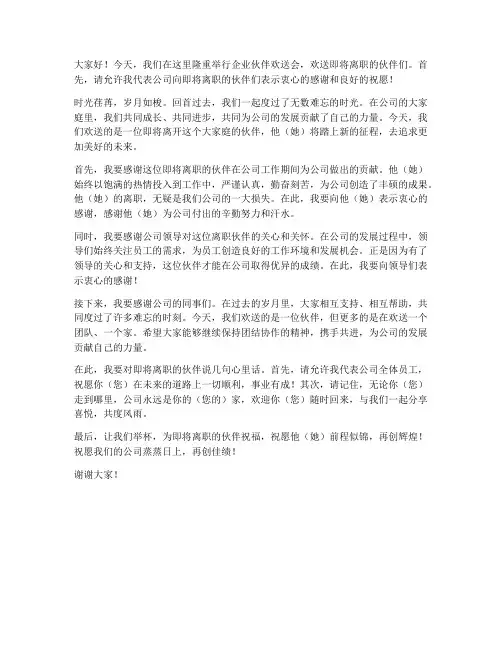 大家好！今天，我们在这里隆重举行企业伙伴欢送会，欢送即将离职的伙伴们。首先，请允许我代表公司向即将离职的伙伴们表示衷心的感谢和良好的祝愿！

时光荏苒，岁月如梭。回首过去，我们一起度过了无数难忘的时光。在公司的大家庭里，我们共同成长、共同进步，共同为公司的发展贡献了自己的力量。今天，我们欢送的是一位即将离开这个大家庭的伙伴，他（她）将踏上新的征程，去追求更加美好的未来。

首先，我要感谢这位即将离职的伙伴在公司工作期间为公司做出的贡献。他（她）始终以饱满的热情投入到工作中，严谨认真，勤奋刻苦，为公司创造了丰硕的成果。他（她）的离职，无疑是我们公司的一大损失。在此，我要向他（她）表示衷心的感谢，感谢他（她）为公司付出的辛勤努力和汗水。

同时，我要感谢公司领导对这位离职伙伴的关心和关怀。在公司的发展过程中，领导们始终关注员工的需求，为员工创造良好的工作环境和发展机会。正是因为有了领导的关心和支持，这位伙伴才能在公司取得优异的成绩。在此，我要向领导们表示衷心的感谢！

接下来，我要感谢公司的同事们。在过去的岁月里，大家相互支持、相互帮助，共同度过了许多难忘的时刻。今天，我们欢送的是一位伙伴，但更多的是在欢送一个团队、一个家。希望大家能够继续保持团结协作的精神，携手共进，为公司的发展贡献自己的力量。

在此，我要对即将离职的伙伴说几句心里话。首先，请允许我代表公司全体员工，祝愿你（您）在未来的道路上一切顺利，事业有成！其次，请记住，无论你（您）走到哪里，公司永远是你的（您的）家，欢迎你（您）随时回来，与我们一起分享喜悦，共度风雨。

最后，让我们举杯，为即将离职的伙伴祝福，祝愿他（她）前程似锦，再创辉煌！祝愿我们的公司蒸蒸日上，再创佳绩！

谢谢大家！